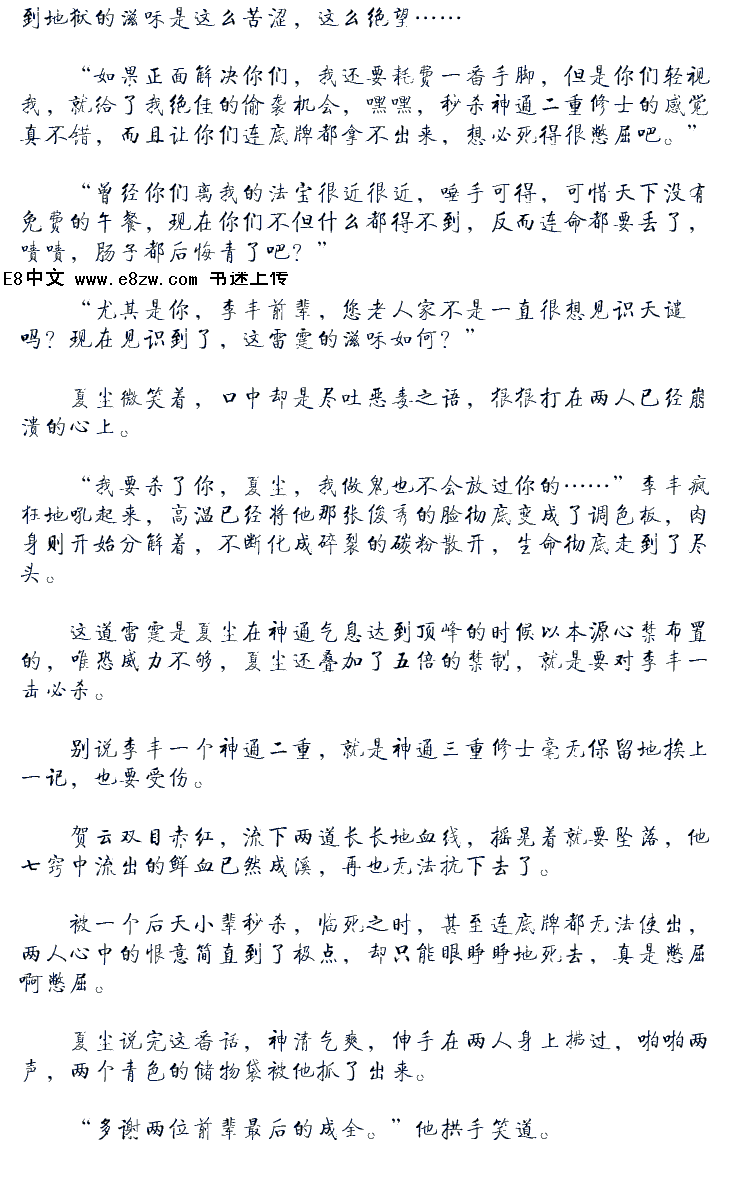 到地狱的滋味是这么苦涩，这么绝望……

“如果正面解决你们，我还要耗费一番手脚，但是你们轻视我，就给了我绝佳的偷袭机会，嘿嘿，秒杀神通二重修士的感觉真不错，而且让你们连底牌都拿不出来，想必死得很憋屈吧。”

“曾经你们离我的法宝很近很近，唾手可得，可惜天下没有免费的午餐，现在你们不但什么都得不到，反而连命都要丢了，啧啧，肠子都后悔青了吧？”

E8中文 www.e8zw.com 书迷上传

“尤其是你，李丰前辈，您老人家不是一直很想见识天谴吗？现在见识到了，这雷霆的滋味如何？”

夏尘微笑着，口中却是尽吐恶毒之语，狠狠打在两人已经崩溃的心上。

“我要杀了你，夏尘，我做鬼也不会放过你的……”李丰疯狂地吼起来，高温已经将他那张俊秀的脸彻底变成了调色板，肉身则开始分解着，不断化成碎裂的碳粉散开，生命彻底走到了尽头。

这道雷霆是夏尘在神通气息达到顶峰的时候以本源心禁布置的，唯恐威力不够，夏尘还叠加了五倍的禁制，就是要对李丰一击必杀。

别说李丰一个神通二重，就是神通三重修士毫无保留地挨上一记，也要受伤。

贺云双目赤红，流下两道长长地血线，摇晃着就要坠落，他七窍中流出的鲜血已然成溪，再也无法抗下去了。

被一个后天小辈秒杀，临死之时，甚至连底牌都无法使出，两人心中的恨意简直到了极点，却只能眼睁睁地死去，真是憋屈啊憋屈。

夏尘说完这番话，神清气爽，伸手在两人身上拂过，啪啪两声，两个青色的储物袋被他抓了出来。

“多谢两位前辈最后的成全。”他拱手笑道。